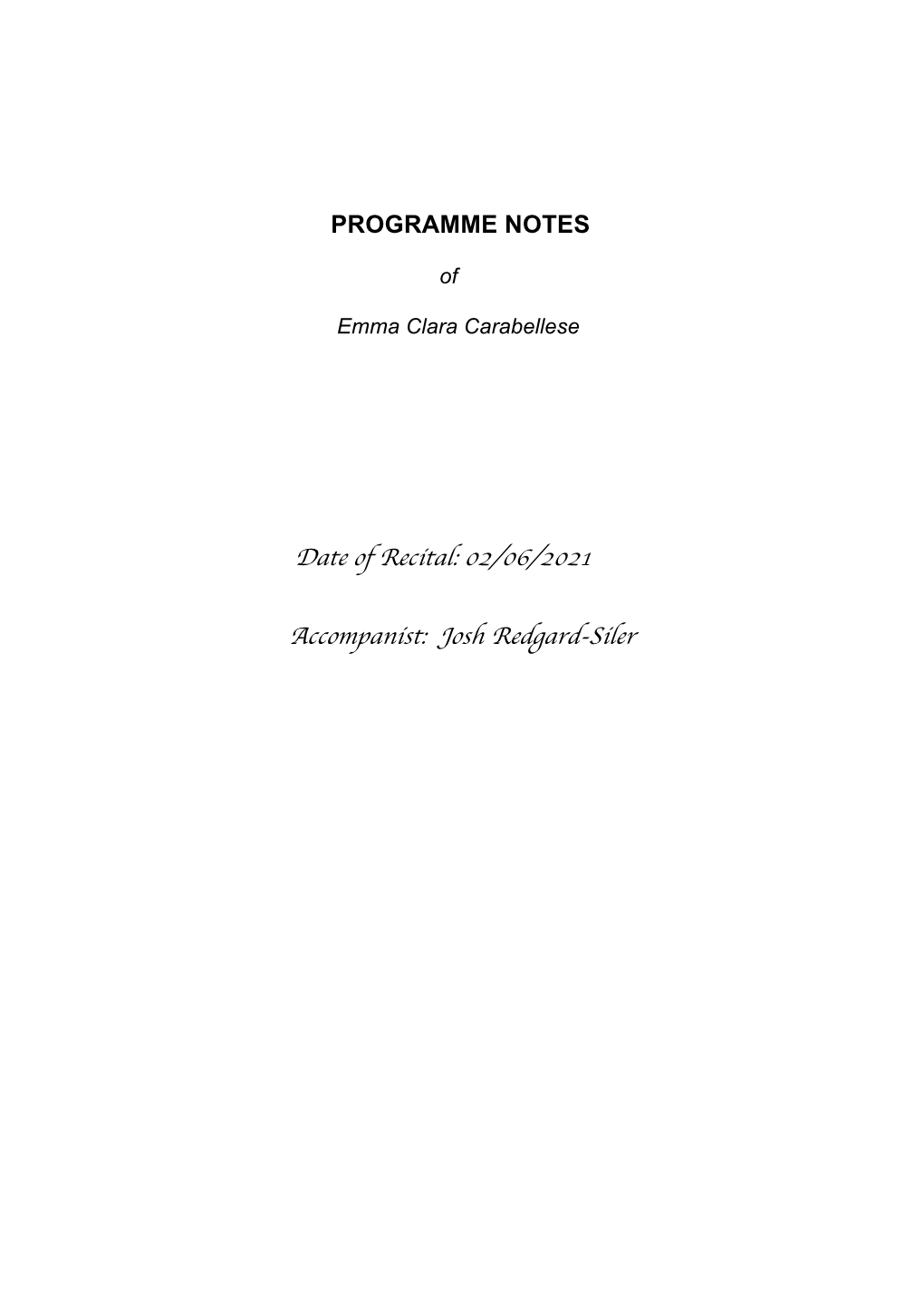 PROGRAMME NOTES

of

Emma Clara Carabellese

Date of Recital: 02/06/2021

Accompanist: Josh Redgard-Siler